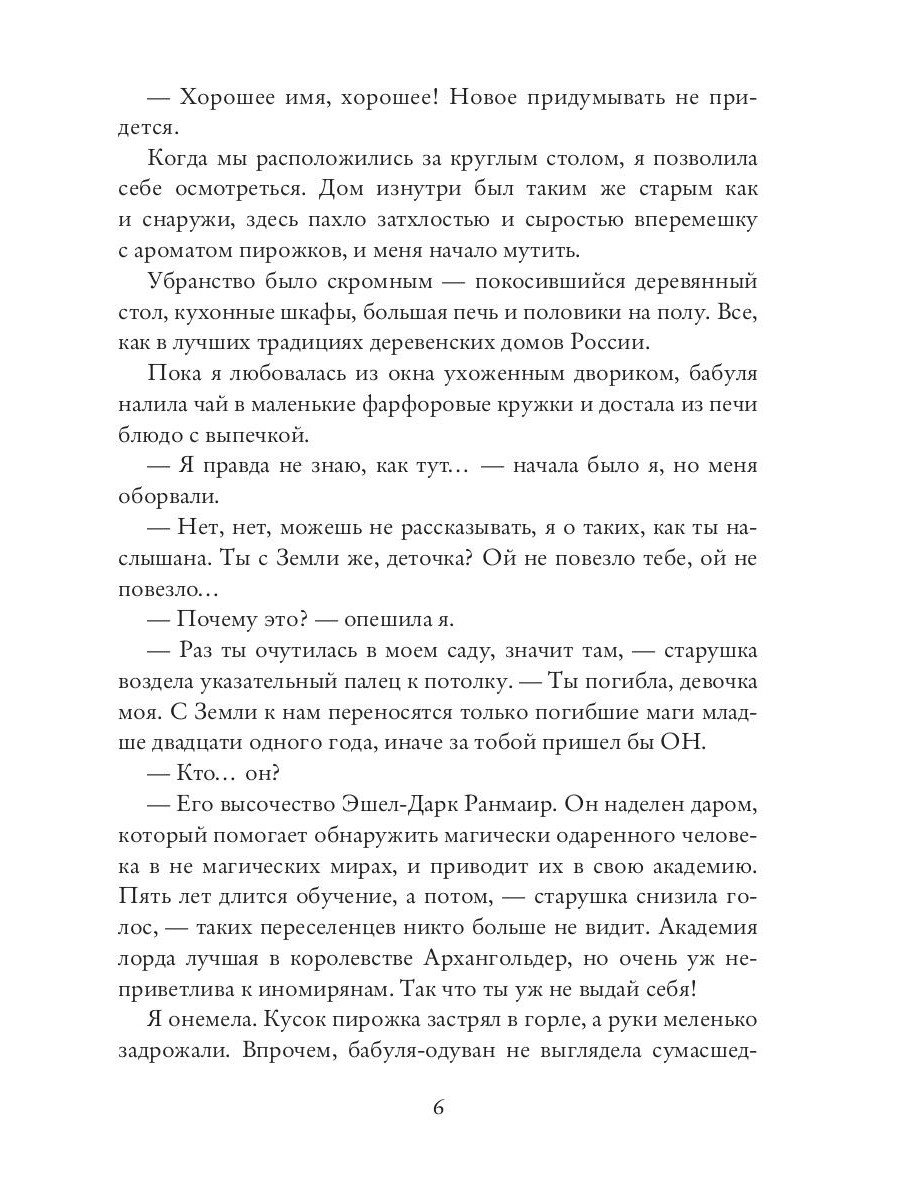 — Хорошее имя, хорошее! Новое придумывать не придется.

Когда мы расположились за круглым столом, я позволила себе осмотреться. Дом изнутри был таким же старым как и снаружи, здесь пахло затхлостью и сыростью вперемешку с ароматом пирожков, и меня начало мутить.

Убранство было скромным — покосившийся деревянный стол, кухонные шкафы, большая печь и половики на полу. Все, как в лучших традициях деревенских домов России.

Пока я любовалась из окна ухоженным двориком, бабуля налила чай в маленькие фарфоровые кружки и достала из печи блюдо с выпечкой.

— Я правда не знаю, как тут… — начала было я, но меня оборвали.

— Нет, нет, можешь не рассказывать, я о таких, как ты наслышана. Ты с Земли же, деточка? Ой не повезло тебе, ой не повезло…

— Почему это? — опешила я.

— Раз ты очутилась в моем саду, значит там, — старушка воздела указательный палец к потолку. — Ты погибла, девочка моя. С Земли к нам переносятся только погибшие маги младше двадцати одного года, иначе за тобой пришел бы ОН.

— Кто… он?

— Его высочество Эшел-Дарк Ранмаир. Он наделен даром, который помогает обнаружить магически одаренного человека в не магических мирах, и приводит их в свою академию. Пять лет длится обучение, а потом, — старушка снизила голос, — таких переселенцев никто больше не видит. Академия лорда лучшая в королевстве Архангольдер, но очень уж неприветлива к иномирянам. Так что ты уж не выдай себя!

Я онемела. Кусок пирожка застрял в горле, а руки меленько задрожали. Впрочем, бабуля-одуван не выглядела сумасшед-

6